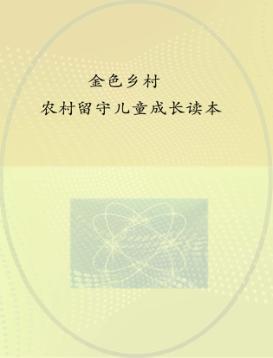 金色乡村
农村留守儿童成长读本